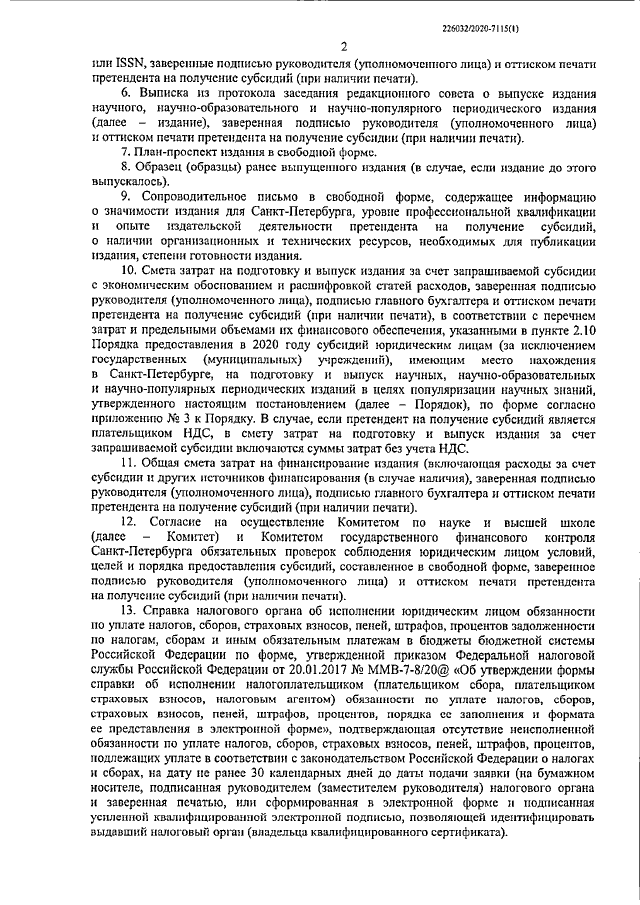 226032/2020-7115(1)

2

или ISSN, заверенные подписью руководителя (уполномоченного лица) и оттиском печати претендента на получение субсидий (при наличии печати).

6. Выписка из протокола заседания редакционного совета о выпуске издания научного, научно-образовательного и научно-популярного периодического издания (далее – издание), заверенная подписью руководителя (уполномоченного лица) и оттиском печати претендента на получение субсидии (при наличии печати).

7. План-проспект издания в свободной форме.

8. Образец (образцы) ранее выпущенного издания (в случае, если издание до этого выпускалось).

9. Сопроводительное письмо в свободной форме, содержащее информацию о значимости издания для Санкт-Петербурга, уровне профессиональной квалификации и опыте издательской деятельности претендента на получение субсидий, о наличии организационных и технических ресурсов, необходимых для публикации издания, степени готовности издания.

10. Смета затрат на подготовку и выпуск издания за счет запрашиваемой субсидии с экономическим обоснованием и расшифровкой статей расходов, заверенная подписью руководителя (уполномоченного лица), подписью главного бухгалтера и оттиском печати претендента на получение субсидий (при наличии печати), в соответствии с перечнем затрат и предельными объемами их финансового обеспечения, указанными в пункте 2.10 Порядка предоставления в 2020 году субсидий юридическим лицам (за исключением государственных (муниципальных) учреждений), имеющим место нахождения в Санкт-Петербурге, на подготовку и выпуск научных, научно-образовательных и научно-популярных периодических изданий в целях популяризации научных знаний, утвержденного настоящим постановлением (далее – Порядок), по форме согласно приложению № 3 к Порядку. В случае, если претендент на получение субсидий является плательщиком НДС, в смету затрат на подготовку и выпуск издания за счет запрашиваемой субсидии включаются суммы затрат без учета НДС.

11. Общая смета затрат на финансирование издания (включающая расходы за счет субсидии и других источников финансирования (в случае наличия), заверенная подписью руководителя (уполномоченного лица), подписью главного бухгалтера и оттиском печати претендента на получение субсидий (при наличии печати).

12. Согласие на осуществление Комитетом по науке и высшей школе (далее – Комитет) и Комитетом государственного финансового контроля Санкт-Петербурга обязательных проверок соблюдения юридическим лицом условий, целей и порядка предоставления субсидий, составленное в свободной форме, заверенное подписью руководителя (уполномоченного лица) и оттиском печати претендента на получение субсидий (при наличии печати).

13. Справка налогового органа об исполнении юридическим лицом обязанности по уплате налогов, сборов, страховых взносов, пеней, штрафов, процентов задолженности по налогам, сборам и иным обязательным платежам в бюджеты бюджетной системы Российской Федерации по форме, утвержденной приказом Федеральной налоговой службы Российской Федерации от 20.01.2017 № ММВ-7-8/20@ «Об утверждении формы справки об исполнении налогоплательщиком (плательщиком сбора, плательщиком страховых взносов, налоговым агентом) обязанности по уплате налогов, сборов, страховых взносов, пеней, штрафов, процентов, порядка ее заполнения и формата ее представления в электронной форме», подтверждающая отсутствие неисполненной обязанности по уплате налогов, сборов, страховых взносов, пеней, штрафов, процентов, подлежащих уплате в соответствии с законодательством Российской Федерации о налогах и сборах, на дату не ранее 30 календарных дней до даты подачи заявки (на бумажном носителе, подписанная руководителем (заместителем руководителя) налогового органа и заверенная печатью, или сформированная в электронной форме и подписанная усиленной квалифицированной электронной подписью, позволяющей идентифицировать выдавший налоговый орган (владельца квалифицированного сертификата).